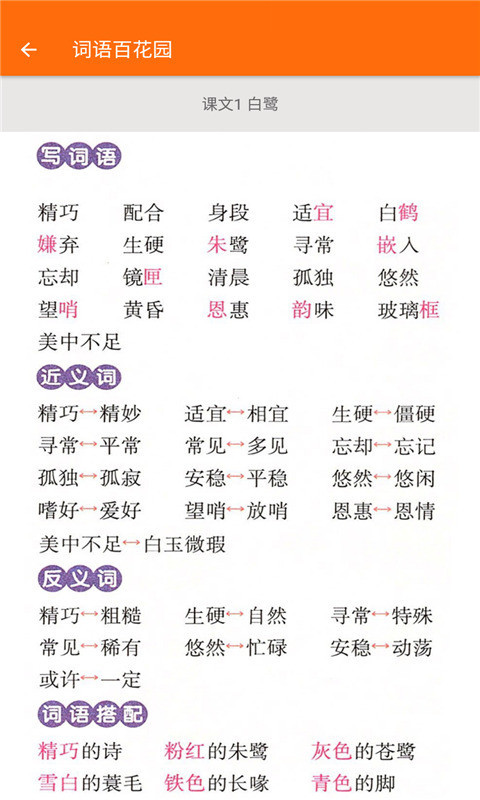 ←　词语百花园

课文1 白鹭

写词语

精巧　配合　身段　适宜　白鹤
嫌弃　生硬　朱鹭　寻常　嵌入
忘却　镜匣　清晨　孤独　悠然
望哨　黄昏　恩惠　韵味　玻璃框
美中不足

近义词

精巧↔精妙　适宜↔相宜　生硬↔僵硬
寻常↔平常　常见↔多见　忘却↔忘记
孤独↔孤寂　安稳↔平稳　悠然↔悠闲
嗜好↔爱好　望哨↔放哨　恩惠↔恩情
美中不足↔白玉微瑕

反义词

精巧↔粗糙　生硬↔自然　寻常↔特殊
常见↔稀有　悠然↔忙碌　安稳↔动荡
或许↔一定

词语搭配

精巧的诗　粉红的朱鹭　灰色的苍鹭
雪白的蓑毛　铁色的长喙　青色的脚